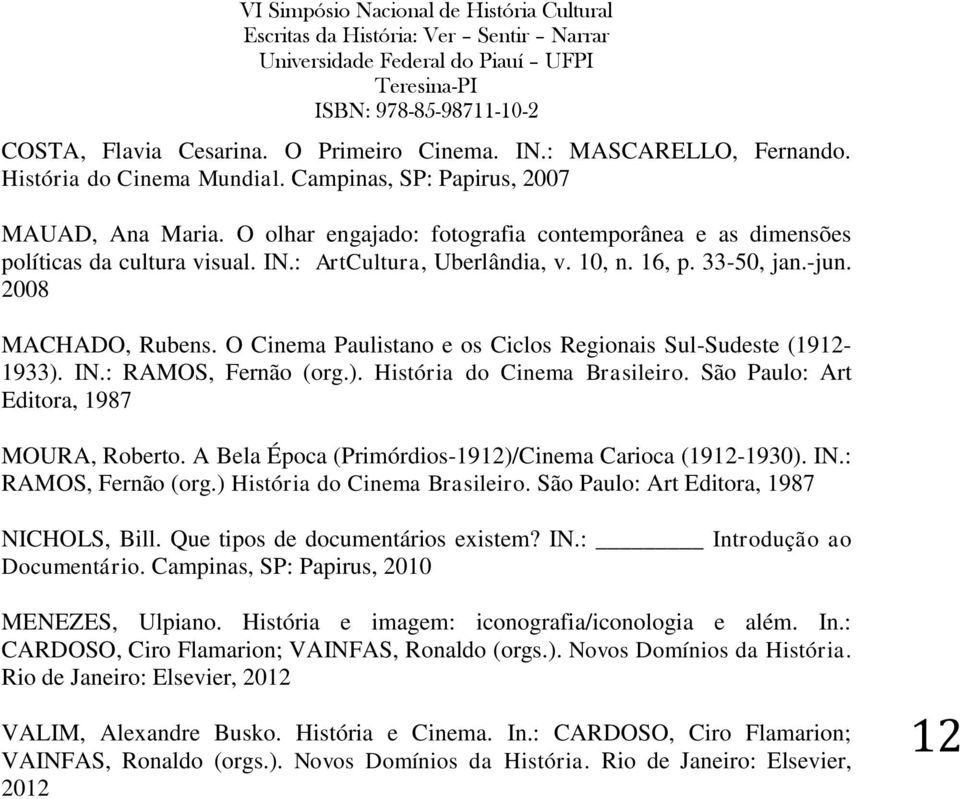 VI Simpósio Nacional de História Cultural
Escritas da História: Ver – Sentir – Narrar
Universidade Federal do Piauí – UFPI
Teresina-PI
ISBN: 978-85-98711-10-2

COSTA, Flavia Cesarina. O Primeiro Cinema. IN.: MASCARELLO, Fernando. História do Cinema Mundial. Campinas, SP: Papirus, 2007

MAUAD, Ana Maria. O olhar engajado: fotografia contemporânea e as dimensões políticas da cultura visual. IN.: ArtCultura, Uberlândia, v. 10, n. 16, p. 33-50, jan.-jun. 2008

MACHADO, Rubens. O Cinema Paulistano e os Ciclos Regionais Sul-Sudeste (1912-1933). IN.: RAMOS, Fernão (org.). História do Cinema Brasileiro. São Paulo: Art Editora, 1987

MOURA, Roberto. A Bela Época (Primórdios-1912)/Cinema Carioca (1912-1930). IN.: RAMOS, Fernão (org.) História do Cinema Brasileiro. São Paulo: Art Editora, 1987

NICHOLS, Bill. Que tipos de documentários existem? IN.: ________ Introdução ao Documentário. Campinas, SP: Papirus, 2010

MENEZES, Ulpiano. História e imagem: iconografia/iconologia e além. In.: CARDOSO, Ciro Flamarion; VAINFAS, Ronaldo (orgs.). Novos Domínios da História. Rio de Janeiro: Elsevier, 2012

VALIM, Alexandre Busko. História e Cinema. In.: CARDOSO, Ciro Flamarion; VAINFAS, Ronaldo (orgs.). Novos Domínios da História. Rio de Janeiro: Elsevier, 2012

12